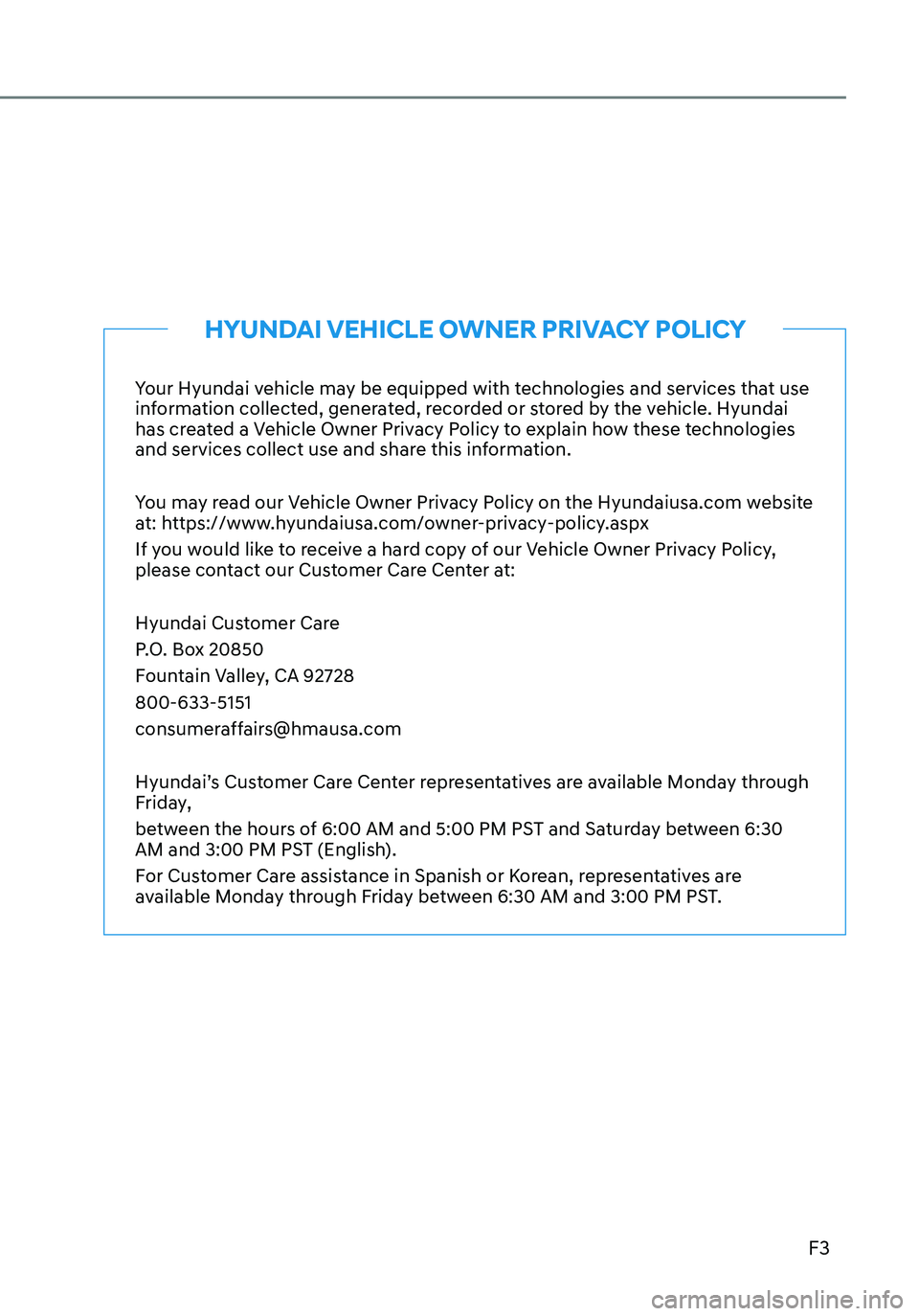 HYUNDAI VEHICLE OWNER PRIVACY POLICY

Your Hyundai vehicle may be equipped with technologies and services that use information collected, generated, recorded or stored by the vehicle. Hyundai has created a Vehicle Owner Privacy Policy to explain how these technologies and services collect use and share this information.

You may read our Vehicle Owner Privacy Policy on the Hyundaiusa.com website at: https://www.hyundaiusa.com/owner-privacy-policy.aspx

If you would like to receive a hard copy of our Vehicle Owner Privacy Policy, please contact our Customer Care Center at:

Hyundai Customer Care

P.O. Box 20850

Fountain Valley, CA 92728

800-633-5151

consumeraffairs@hmausa.com

Hyundai's Customer Care Center representatives are available Monday through Friday,

between the hours of 6:00 AM and 5:00 PM PST and Saturday between 6:30 AM and 3:00 PM PST (English).

For Customer Care assistance in Spanish or Korean, representatives are available Monday through Friday between 6:30 AM and 3:00 PM PST.

F3

carmanualsonline.info